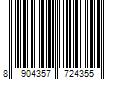 8 904357 724355